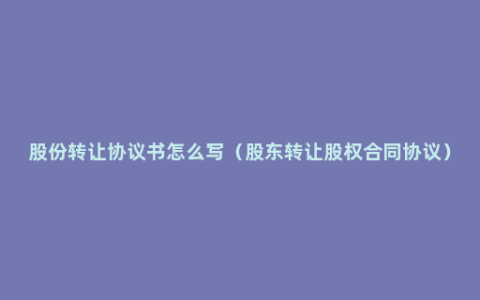 股份转让协议书怎么写（股东转让股权合同协议）